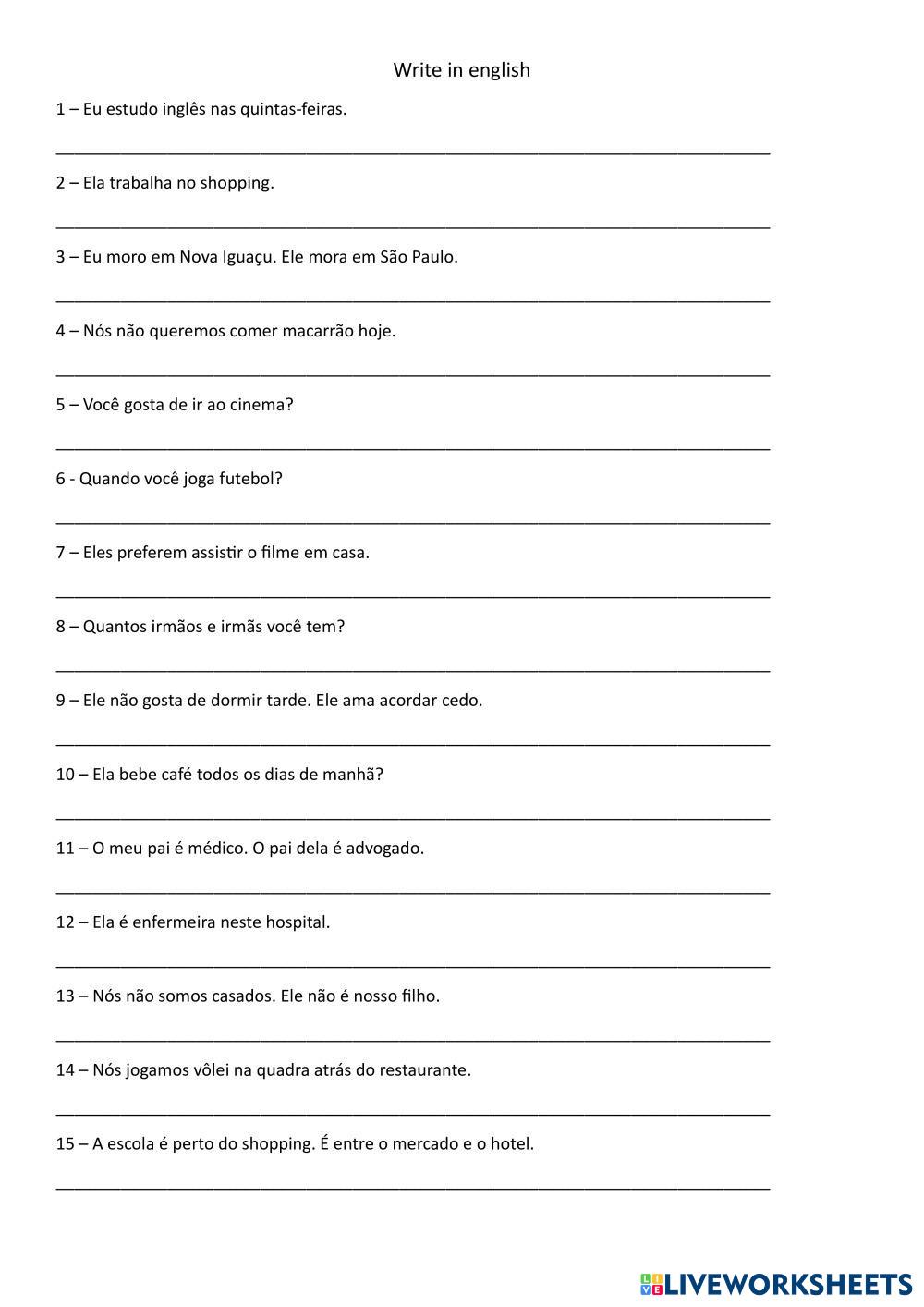 Write in english

1 – Eu estudo inglês nas quintas-feiras.

2 – Ela trabalha no shopping.

3 – Eu moro em Nova Iguaçu. Ele mora em São Paulo.

4 – Nós não queremos comer macarrão hoje.

5 – Você gosta de ir ao cinema?

6 - Quando você joga futebol?

7 – Eles preferem assistir o filme em casa.

8 – Quantos irmãos e irmãs você tem?

9 – Ele não gosta de dormir tarde. Ele ama acordar cedo.

10 – Ela bebe café todos os dias de manhã?

11 – O meu pai é médico. O pai dela é advogado.

12 – Ela é enfermeira neste hospital.

13 – Nós não somos casados. Ele não é nosso filho.

14 – Nós jogamos vôlei na quadra atrás do restaurante.

15 – A escola é perto do shopping. É entre o mercado e o hotel.

LIVEWORKSHEETS